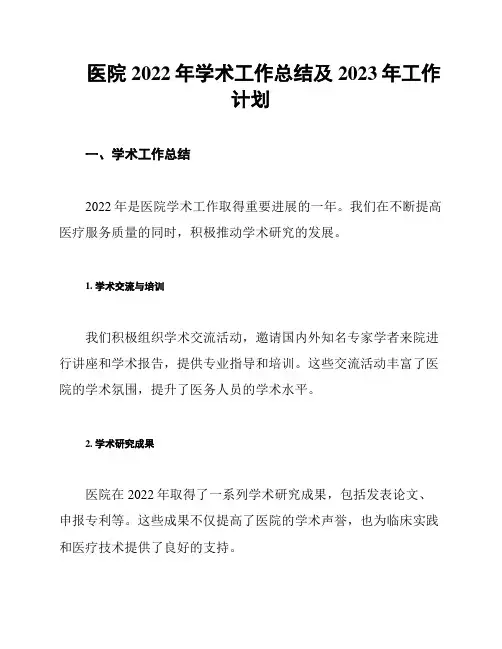 医院 2022 年学术工作总结及 2023 年工作计划

一、学术工作总结

2022 年是医院学术工作取得重要进展的一年。我们在不断提高医疗服务质量的同时，积极推动学术研究的发展。

1. 学术交流与培训

我们积极组织学术交流活动，邀请国内外知名专家学者来院进行讲座和学术报告，提供专业指导和培训。这些交流活动丰富了医院的学术氛围，提升了医务人员的学术水平。

2. 学术研究成果

医院在 2022 年取得了一系列学术研究成果，包括发表论文、申报专利等。这些成果不仅提高了医院的学术声誉，也为临床实践和医疗技术提供了良好的支持。